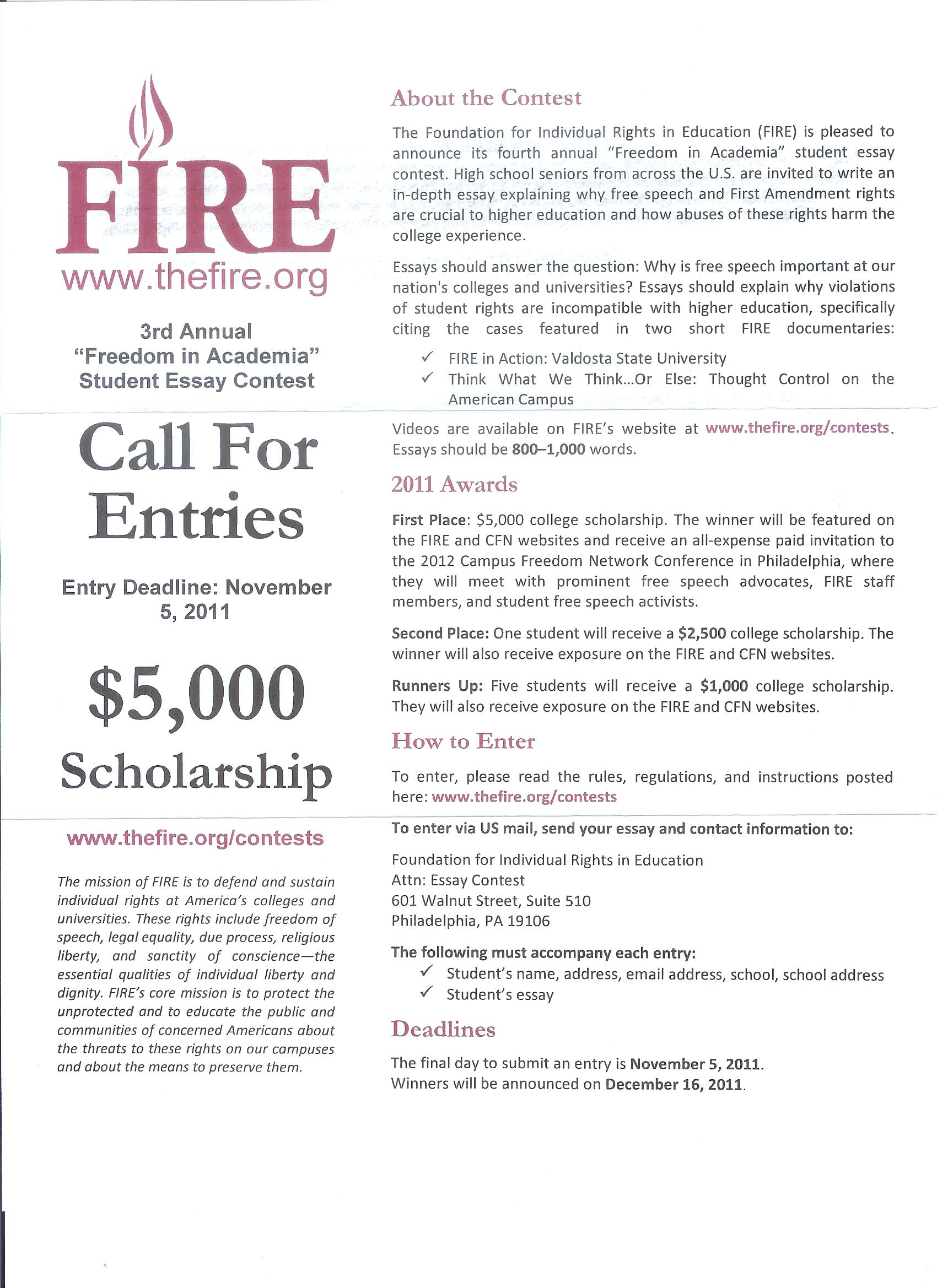 FIRE
www.thefire.org

3rd Annual
"Freedom in Academia"
Student Essay Contest

Call For Entries

Entry Deadline: November 5, 2011

$5,000 Scholarship

www.thefire.org/contests

The mission of FIRE is to defend and sustain individual rights at America's colleges and universities. These rights include freedom of speech, legal equality, due process, religious liberty, and sanctity of conscience—the essential qualities of individual liberty and dignity. FIRE's core mission is to protect the unprotected and to educate the public and communities of concerned Americans about the threats to these rights on our campuses and about the means to preserve them.

About the Contest

The Foundation for Individual Rights in Education (FIRE) is pleased to announce its fourth annual "Freedom in Academia" student essay contest. High school seniors from across the U.S. are invited to write an in-depth essay explaining why free speech and First Amendment rights are crucial to higher education and how abuses of these rights harm the college experience.

Essays should answer the question: Why is free speech important at our nation's colleges and universities? Essays should explain why violations of student rights are incompatible with higher education, specifically citing the cases featured in two short FIRE documentaries:

✓ FIRE in Action: Valdosta State University
✓ Think What We Think...Or Else: Thought Control on the American Campus

Videos are available on FIRE's website at www.thefire.org/contests. Essays should be 800–1,000 words.

2011 Awards

First Place: $5,000 college scholarship. The winner will be featured on the FIRE and CFN websites and receive an all-expense paid invitation to the 2012 Campus Freedom Network Conference in Philadelphia, where they will meet with prominent free speech advocates, FIRE staff members, and student free speech activists.

Second Place: One student will receive a $2,500 college scholarship. The winner will also receive exposure on the FIRE and CFN websites.

Runners Up: Five students will receive a $1,000 college scholarship. They will also receive exposure on the FIRE and CFN websites.

How to Enter

To enter, please read the rules, regulations, and instructions posted here: www.thefire.org/contests

To enter via US mail, send your essay and contact information to:

Foundation for Individual Rights in Education
Attn: Essay Contest
601 Walnut Street, Suite 510
Philadelphia, PA 19106

The following must accompany each entry:
✓ Student's name, address, email address, school, school address
✓ Student's essay

Deadlines

The final day to submit an entry is November 5, 2011.
Winners will be announced on December 16, 2011.